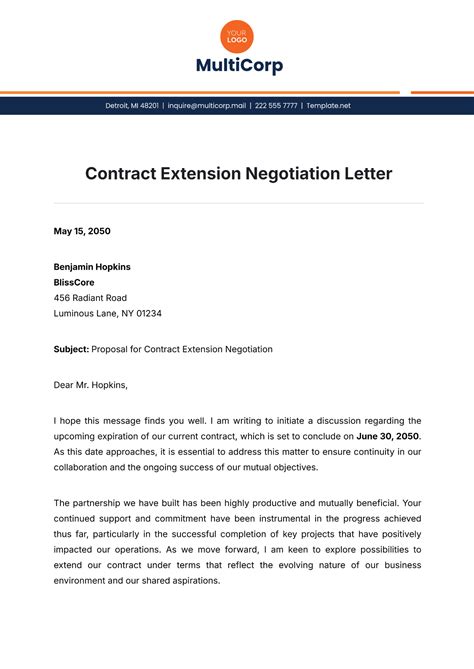 YOUR LOGO

MultiCorp

Detroit, MI 48201 | inquire@multicorp.mail | 222 555 7777 | Template.net

Contract Extension Negotiation Letter

May 15, 2050

Benjamin Hopkins
BlissCore
456 Radiant Road
Luminous Lane, NY 01234

Subject: Proposal for Contract Extension Negotiation

Dear Mr. Hopkins,

I hope this message finds you well. I am writing to initiate a discussion regarding the upcoming expiration of our current contract, which is set to conclude on June 30, 2050. As this date approaches, it is essential to address this matter to ensure continuity in our collaboration and the ongoing success of our mutual objectives.

The partnership we have built has been highly productive and mutually beneficial. Your continued support and commitment have been instrumental in the progress achieved thus far, particularly in the successful completion of key projects that have positively impacted our operations. As we move forward, I am keen to explore possibilities to extend our contract under terms that reflect the evolving nature of our business environment and our shared aspirations.